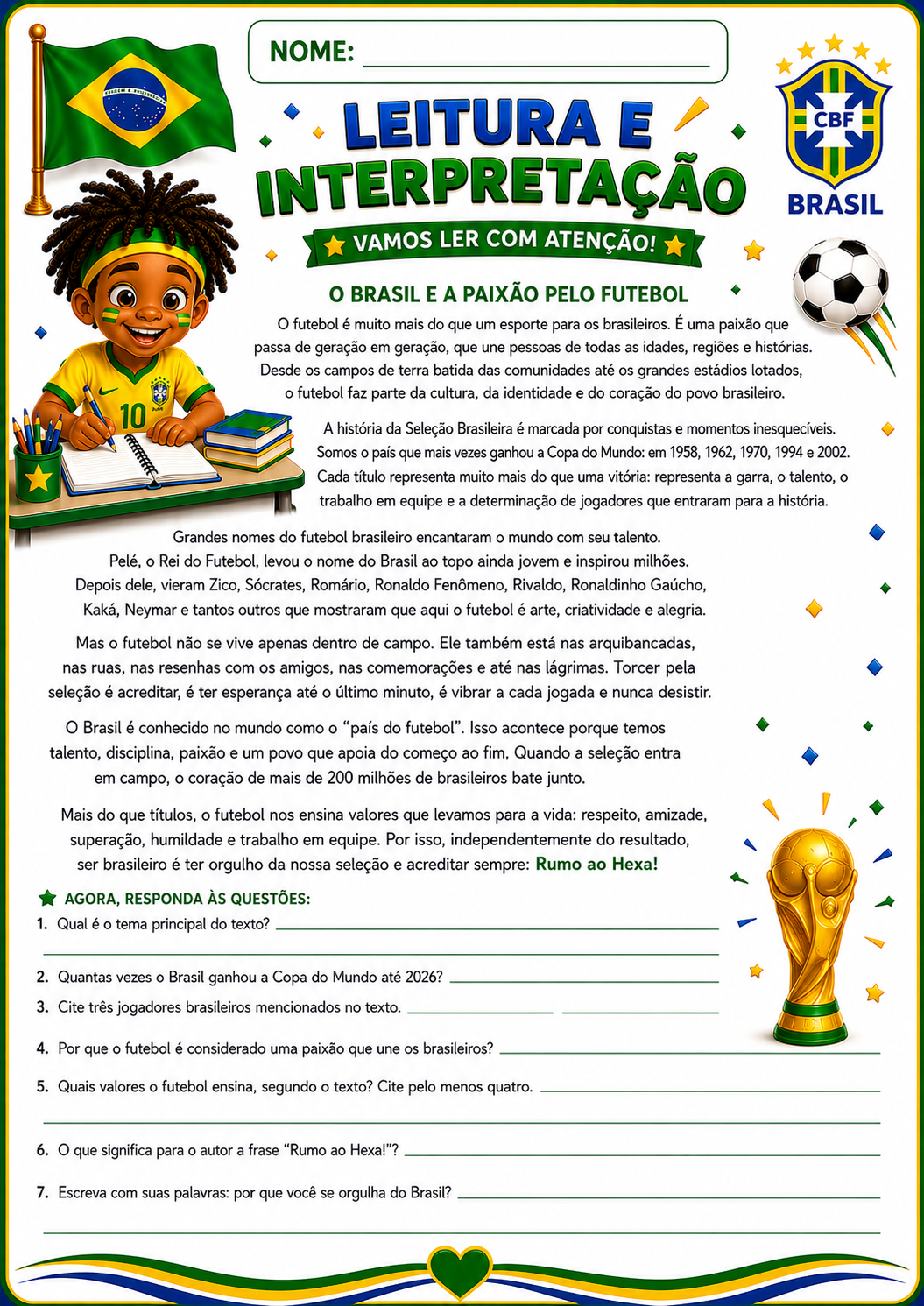 NOME: ____

CBF
BRASIL

LEITURA E INTERPRETAÇÃO

VAMOS LER COM ATENÇÃO!

O BRASIL E A PAIXÃO PELO FUTEBOL

O futebol é muito mais do que um esporte para os brasileiros. É uma paixão que passa de geração em geração, que une pessoas de todas as idades, regiões e histórias. Desde os campos de terra batida das comunidades até os grandes estádios lotados, o futebol faz parte da cultura, da identidade e do coração do povo brasileiro.

A história da Seleção Brasileira é marcada por conquistas e momentos inesquecíveis. Somos o país que mais vezes ganhou a Copa do Mundo: em 1958, 1962, 1970, 1994 e 2002. Cada título representa muito mais do que uma vitória: representa a garra, o talento, o trabalho em equipe e a determinação de jogadores que entraram para a história.

Grandes nomes do futebol brasileiro encantaram o mundo com seu talento. Pelé, o Rei do Futebol, levou o nome do Brasil ao topo ainda jovem e inspirou milhões. Depois dele, vieram Zico, Sócrates, Romário, Ronaldo Fenômeno, Rivaldo, Ronaldinho Gaúcho, Kaká, Neymar e tantos outros que mostraram que aqui o futebol é arte, criatividade e alegria.

Mas o futebol não se vive apenas dentro de campo. Ele também está nas arquibancadas, nas ruas, nas resenhas com os amigos, nas comemorações e até nas lágrimas. Torcer pela seleção é acreditar, é ter esperança até o último minuto, é vibrar a cada jogada e nunca desistir.

O Brasil é conhecido no mundo como o "país do futebol". Isso acontece porque temos talento, disciplina, paixão e um povo que apoia do começo ao fim. Quando a seleção entra em campo, o coração de mais de 200 milhões de brasileiros bate junto.

Mais do que títulos, o futebol nos ensina valores que levamos para a vida: respeito, amizade, superação, humildade e trabalho em equipe. Por isso, independentemente do resultado, ser brasileiro é ter orgulho da nossa seleção e acreditar sempre: Rumo ao Hexa!

AGORA, RESPONDA ÀS QUESTÕES:

1. Qual é o tema principal do texto? ____
____

2. Quantas vezes o Brasil ganhou a Copa do Mundo até 2026? ____

3. Cite três jogadores brasileiros mencionados no texto. ____ ____

4. Por que o futebol é considerado uma paixão que une os brasileiros? ____

5. Quais valores o futebol ensina, segundo o texto? Cite pelo menos quatro. ____
____

6. O que significa para o autor a frase "Rumo ao Hexa!"? ____

7. Escreva com suas palavras: por que você se orgulha do Brasil? ____
____